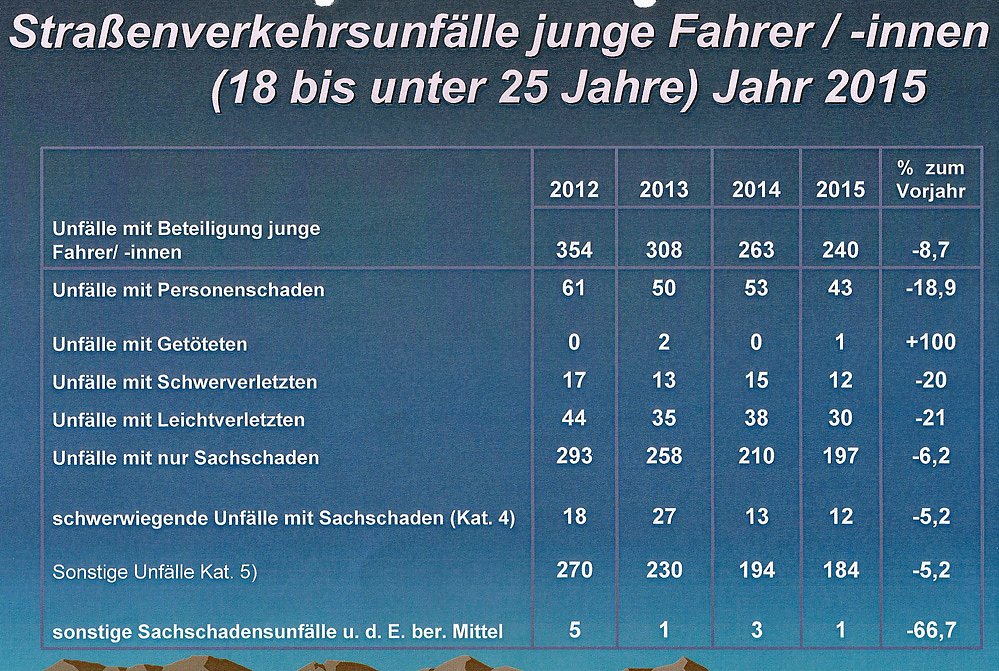 Straßenverkehrsunfälle junge Fahrer / -innen (18 bis unter 25 Jahre) Jahr 2015

| | 2012 | 2013 | 2014 | 2015 | % zum Vorjahr |
|---|---|---|---|---|---|
| Unfälle mit Beteiligung junge Fahrer/ -innen | 354 | 308 | 263 | 240 | -8,7 |
| Unfälle mit Personenschaden | 61 | 50 | 53 | 43 | -18,9 |
| Unfälle mit Getöteten | 0 | 2 | 0 | 1 | +100 |
| Unfälle mit Schwerverletzten | 17 | 13 | 15 | 12 | -20 |
| Unfälle mit Leichtverletzten | 44 | 35 | 38 | 30 | -21 |
| Unfälle mit nur Sachschaden | 293 | 258 | 210 | 197 | -6,2 |
| schwerwiegende Unfälle mit Sachschaden (Kat. 4) | 18 | 27 | 13 | 12 | -5,2 |
| Sonstige Unfälle Kat. 5) | 270 | 230 | 194 | 184 | -5,2 |
| sonstige Sachschadensunfälle u. d. E. ber. Mittel | 5 | 1 | 3 | 1 | -66,7 |